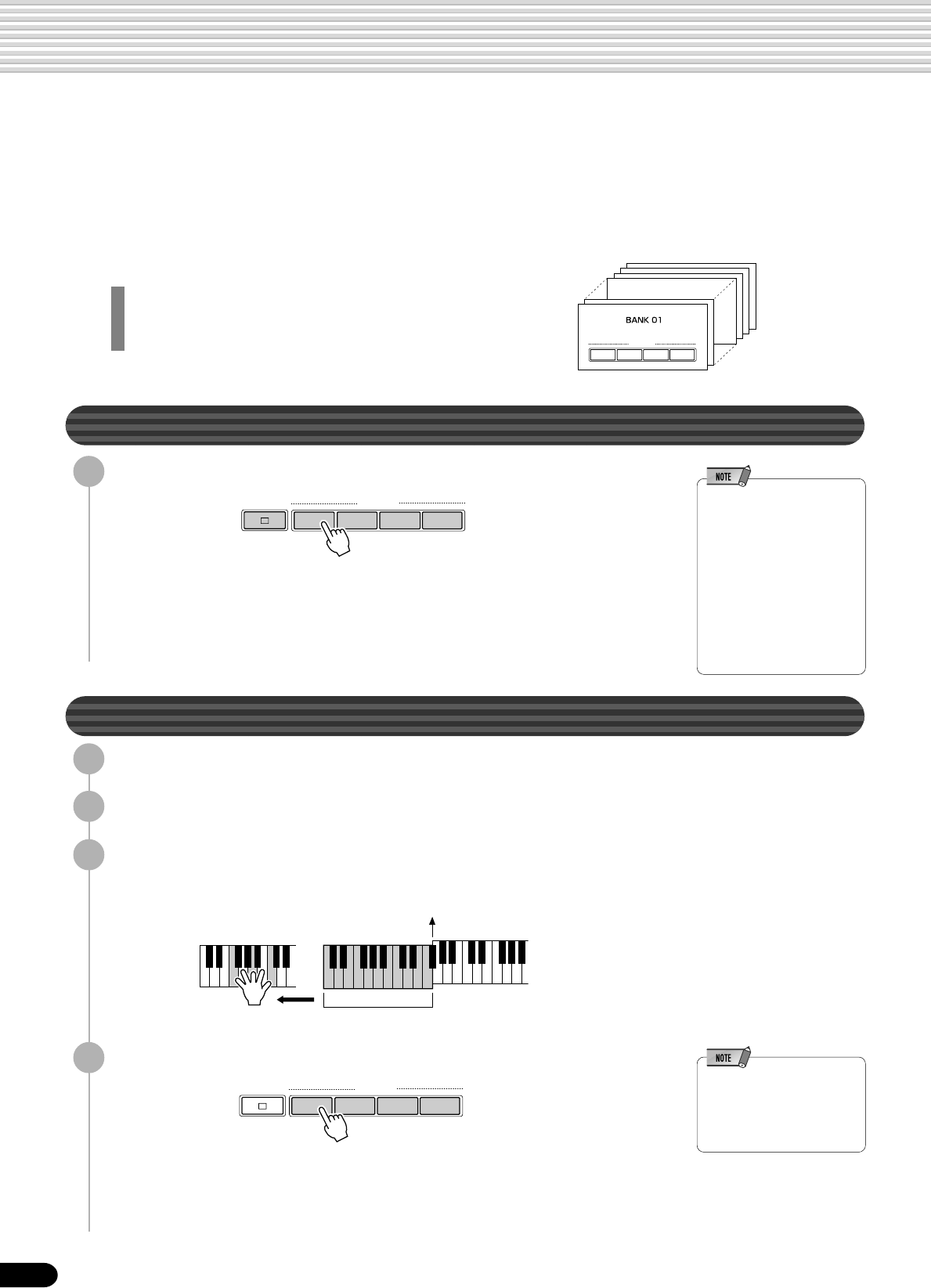 BANK 01

NOTE

NOTE